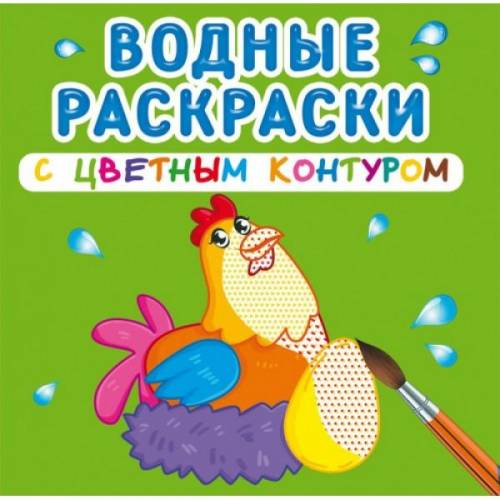 ВОДНЫЕ РАСКРАСКИ

С ЦВЕТНЫМ КОНТУРОМ